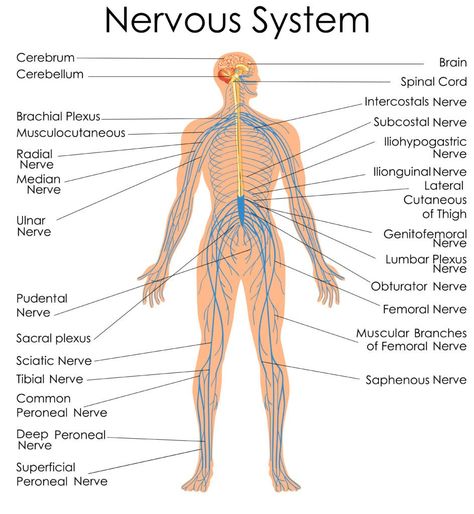 Nervous System

Cerebrum
Cerebellum
Brachial Plexus
Musculocutaneous
Radial Nerve
Median Nerve
Ulnar Nerve
Pudental Nerve
Sacral plexus
Sciatic Nerve
Tibial Nerve
Common Peroneal Nerve
Deep Peroneal Nerve
Superficial Peroneal Nerve

Brain
Spinal Cord
Intercostals Nerve
Subcostal Nerve
Iliohypogastric Nerve
Ilionguinal Nerve
Lateral Cutaneous of Thigh
Genitofemoral Nerve
Lumbar Plexus Nerve
Obturator Nerve
Femoral Nerve
Muscular Branches of Femoral Nerve
Saphenous Nerve